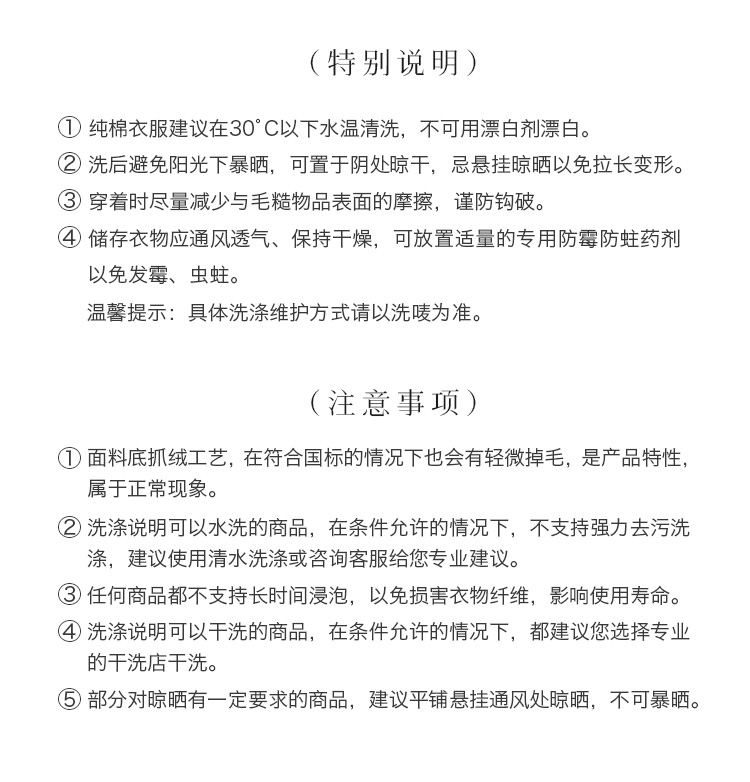 （特别说明）

① 纯棉衣服建议在30°C以下水温清洗，不可用漂白剂漂白。

② 洗后避免阳光下暴晒，可置于阴处晾干，忌悬挂晾晒以免拉长变形。

③ 穿着时尽量减少与毛糙物品表面的摩擦，谨防钩破。

④ 储存衣物应通风透气、保持干燥，可放置适量的专用防霉防蛀药剂以免发霉、虫蛀。

温馨提示：具体洗涤维护方式请以洗唛为准。

（注意事项）

① 面料底抓绒工艺，在符合国标的情况下也会有轻微掉毛，是产品特性，属于正常现象。

② 洗涤说明可以水洗的商品，在条件允许的情况下，不支持强力去污洗涤，建议使用清水洗涤或咨询客服给您专业建议。

③ 任何商品都不支持长时间浸泡，以免损害衣物纤维，影响使用寿命。

④ 洗涤说明可以干洗的商品，在条件允许的情况下，都建议您选择专业的干洗店干洗。

⑤ 部分对晾晒有一定要求的商品，建议平铺悬挂通风处晾晒，不可暴晒。